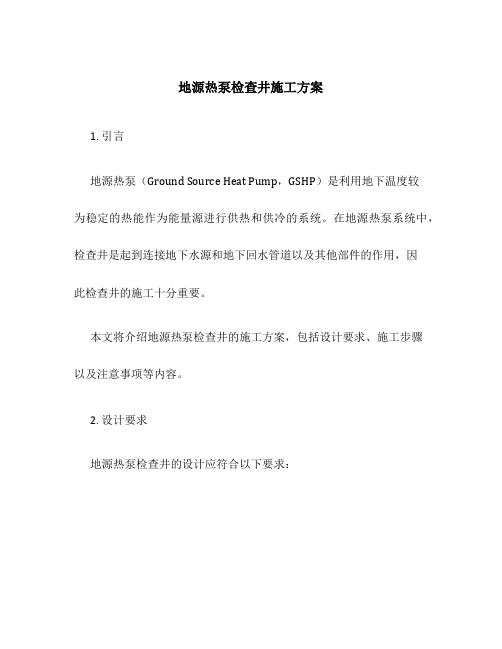 地源热泵检查井施工方案

1. 引言

地源热泵（Ground Source Heat Pump，GSHP）是利用地下温度较为稳定的热能作为能量源进行供热和供冷的系统。在地源热泵系统中，检查井是起到连接地下水源和地下回水管道以及其他部件的作用，因此检查井的施工十分重要。

本文将介绍地源热泵检查井的施工方案，包括设计要求、施工步骤以及注意事项等内容。

2. 设计要求

地源热泵检查井的设计应符合以下要求：